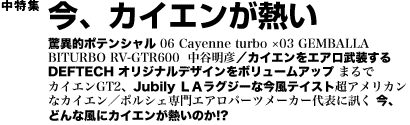 中特集 今、カイエンが熱い

驚異的ポテンシャル 06 Cayenne turbo ×03 GEMBALLA BITURBO RV-GTR600 中谷明彦／カイエンをエアロ武装する DEFTECH オリジナルデザインをボリュームアップ まるでカイエンGT2、Jubily ＬＡラグジーな今風テイスト超アメリカンなカイエン／ポルシェ専門エアロパーツメーカー代表に訊く 今、どんな風にカイエンが熱いのか!?